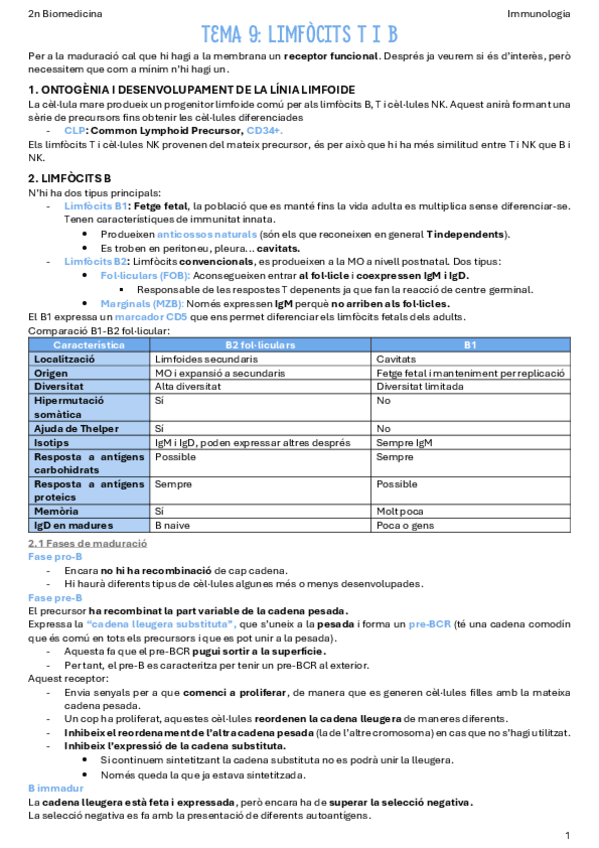 2n Biomedicina

Immunologia

TEMA 9: LIMFÒCITS T I B

Per a la maduració cal que hi hagi a la membrana un receptor funcional. Després ja veurem si és d'interès, però necessitem que com a mínim n'hi hagi un.

1. ONTOGÈNIA I DESENVOLUPAMENT DE LA LÍNIA LIMFOIDE
La cèl·lula mare produeix un progenitor limfoide comú per als limfòcits B, T i cèl·lules NK. Aquest anirà formant una sèrie de precursors fins obtenir les cèl·lules diferenciades
- CLP: Common Lymphoid Precursor, CD34+.
Els limfòcits T i cèl·lules NK provenen del mateix precursor, és per això que hi ha més similitud entre T i NK que B i NK.

2. LIMFÒCITS B
N'hi ha dos tipus principals:
- Limfòcits B1: Fetge fetal, la població que es manté fins la vida adulta es multiplica sense diferenciar-se. Tenen característiques de immunitat innata.
  • Produeixen anticossos naturals (són els que reconeixen en general T independents).
  • Es troben en peritoneu, pleura... cavitats.
- Limfòcits B2: Limfòcits convencionals, es produeixen a la MO a nivell postnatal. Dos tipus:
  • Fol·liculars (FOB): Aconsegueixen entrar al fol·licle i coexpressen IgM i IgD.
    ▪ Responsable de les respostes T depenents ja que fan la reacció de centre germinal.
  • Marginals (MZB): Només expressen IgM perquè no arriben als fol·licles.
El B1 expressa un marcador CD5 que ens permet diferenciar els limfòcits fetals dels adults.
Comparació B1-B2 fol·licular:

| Característica | B2 fol·liculars | B1 |
|---|---|---|
| Localització | Limfoides secundaris | Cavitats |
| Origen | MO i expansió a secundaris | Fetge fetal i manteniment per replicació |
| Diversitat | Alta diversitat | Diversitat limitada |
| Hipermutació somàtica | Sí | No |
| Ajuda de Thelper | Sí | No |
| Isotips | IgM i IgD, poden expressar altres després | Sempre IgM |
| Resposta a antígens carbohidrats | Possible | Sempre |
| Resposta a antígens proteics | Sempre | Possible |
| Memòria | Sí | Molt poca |
| IgD en madures | B naive | Poca o gens |

2.1 Fases de maduració
Fase pro-B
- Encara no hi ha recombinació de cap cadena.
- Hi haurà diferents tipus de cèl·lules algunes més o menys desenvolupades.
Fase pre-B
El precursor ha recombinat la part variable de la cadena pesada.
Expressa la "cadena lleugera substituta", que s'uneix a la pesada i forma un pre-BCR (té una cadena comodín que és comú en tots els precursors i que es pot unir a la pesada).
- Aquesta fa que el pre-BCR pugui sortir a la superfície.
- Per tant, el pre-B es caracteritza per tenir un pre-BCR al exterior.
Aquest receptor:
- Envia senyals per a que comenci a proliferar, de manera que es generen cèl·lules filles amb la mateixa cadena pesada.
- Un cop ha proliferat, aquestes cèl·lules reordenen la cadena lleugera de maneres diferents.
- Inhibeix el reordenament de l'altra cadena pesada (la de l'altre cromosoma) en cas que no s'hagi utilitzat.
- Inhibeix l'expressió de la cadena substituta.
  • Si continuem sintetitzant la cadena substituta no es podrà unir la lleugera.
  • Només queda la que ja estava sintetitzada.
B immadur
La cadena lleugera està feta i expressada, però encara ha de superar la selecció negativa.
La selecció negativa es fa amb la presentació de diferents autoantígens.

1